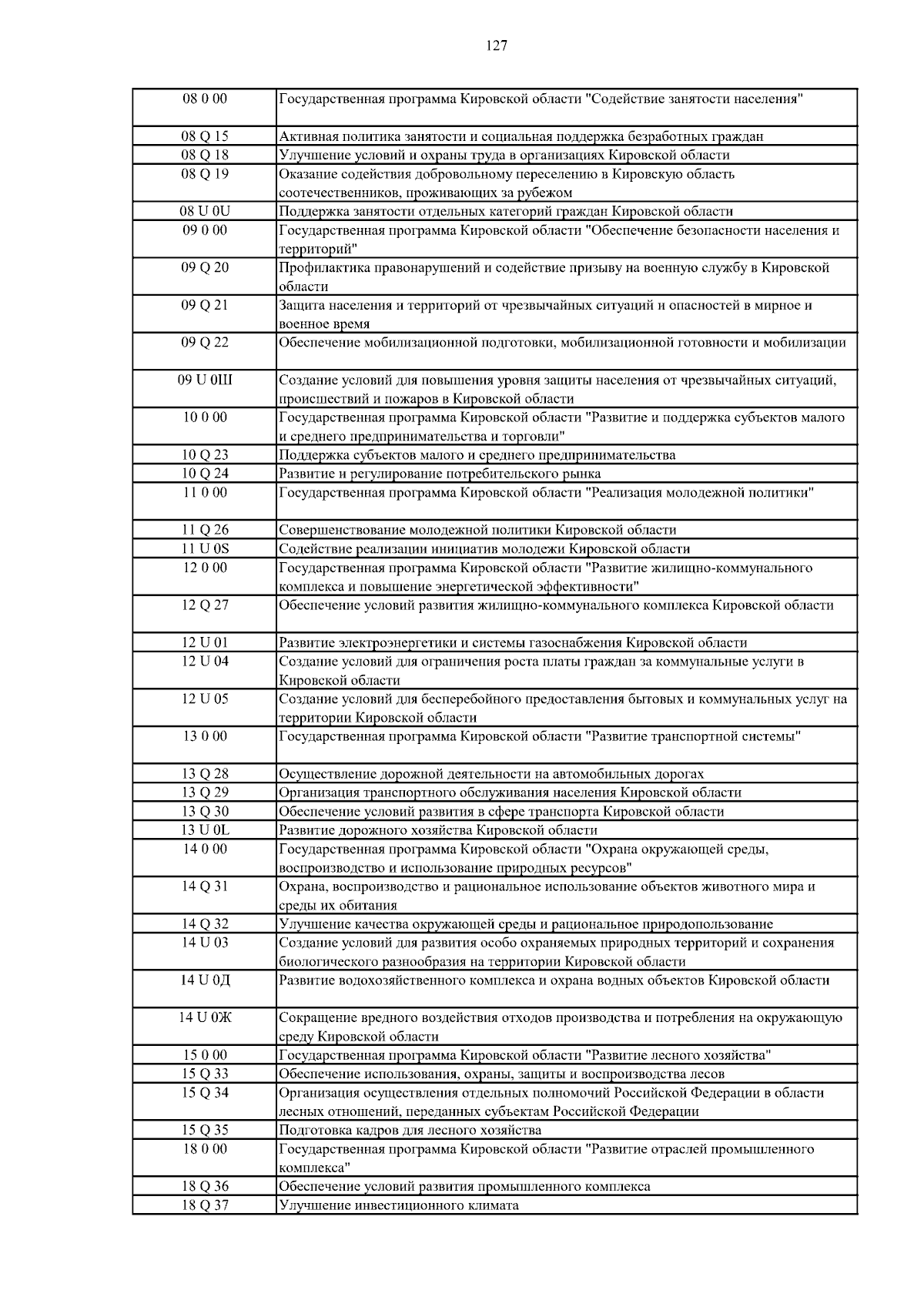 127

| | |
|---|---|
| 08 0 00 | Государственная программа Кировской области "Содействие занятости населения" |
| 08 Q 15 | Активная политика занятости и социальная поддержка безработных граждан |
| 08 Q 18 | Улучшение условий и охраны труда в организациях Кировской области |
| 08 Q 19 | Оказание содействия добровольному переселению в Кировскую область соотечественников, проживающих за рубежом |
| 08 U 0U | Поддержка занятости отдельных категорий граждан Кировской области |
| 09 0 00 | Государственная программа Кировской области "Обеспечение безопасности населения и территорий" |
| 09 Q 20 | Профилактика правонарушений и содействие призыву на военную службу в Кировской области |
| 09 Q 21 | Защита населения и территорий от чрезвычайных ситуаций и опасностей в мирное и военное время |
| 09 Q 22 | Обеспечение мобилизационной подготовки, мобилизационной готовности и мобилизации |
| 09 U 0Ш | Создание условий для повышения уровня защиты населения от чрезвычайных ситуаций, происшествий и пожаров в Кировской области |
| 10 0 00 | Государственная программа Кировской области "Развитие и поддержка субъектов малого и среднего предпринимательства и торговли" |
| 10 Q 23 | Поддержка субъектов малого и среднего предпринимательства |
| 10 Q 24 | Развитие и регулирование потребительского рынка |
| 11 0 00 | Государственная программа Кировской области "Реализация молодежной политики" |
| 11 Q 26 | Совершенствование молодежной политики Кировской области |
| 11 U 0S | Содействие реализации инициатив молодежи Кировской области |
| 12 0 00 | Государственная программа Кировской области "Развитие жилищно-коммунального комплекса и повышение энергетической эффективности" |
| 12 Q 27 | Обеспечение условий развития жилищно-коммунального комплекса Кировской области |
| 12 U 01 | Развитие электроэнергетики и системы газоснабжения Кировской области |
| 12 U 04 | Создание условий для ограничения роста платы граждан за коммунальные услуги в Кировской области |
| 12 U 05 | Создание условий для бесперебойного предоставления бытовых и коммунальных услуг на территории Кировской области |
| 13 0 00 | Государственная программа Кировской области "Развитие транспортной системы" |
| 13 Q 28 | Осуществление дорожной деятельности на автомобильных дорогах |
| 13 Q 29 | Организация транспортного обслуживания населения Кировской области |
| 13 Q 30 | Обеспечение условий развития в сфере транспорта Кировской области |
| 13 U 0L | Развитие дорожного хозяйства Кировской области |
| 14 0 00 | Государственная программа Кировской области "Охрана окружающей среды, воспроизводство и использование природных ресурсов" |
| 14 Q 31 | Охрана, воспроизводство и рациональное использование объектов животного мира и среды их обитания |
| 14 Q 32 | Улучшение качества окружающей среды и рациональное природопользование |
| 14 U 03 | Создание условий для развития особо охраняемых природных территорий и сохранения биологического разнообразия на территории Кировской области |
| 14 U 0Д | Развитие водохозяйственного комплекса и охрана водных объектов Кировской области |
| 14 U 0Ж | Сокращение вредного воздействия отходов производства и потребления на окружающую среду Кировской области |
| 15 0 00 | Государственная программа Кировской области "Развитие лесного хозяйства" |
| 15 Q 33 | Обеспечение использования, охраны, защиты и воспроизводства лесов |
| 15 Q 34 | Организация осуществления отдельных полномочий Российской Федерации в области лесных отношений, переданных субъектам Российской Федерации |
| 15 Q 35 | Подготовка кадров для лесного хозяйства |
| 18 0 00 | Государственная программа Кировской области "Развитие отраслей промышленного комплекса" |
| 18 Q 36 | Обеспечение условий развития промышленного комплекса |
| 18 Q 37 | Улучшение инвестиционного климата |